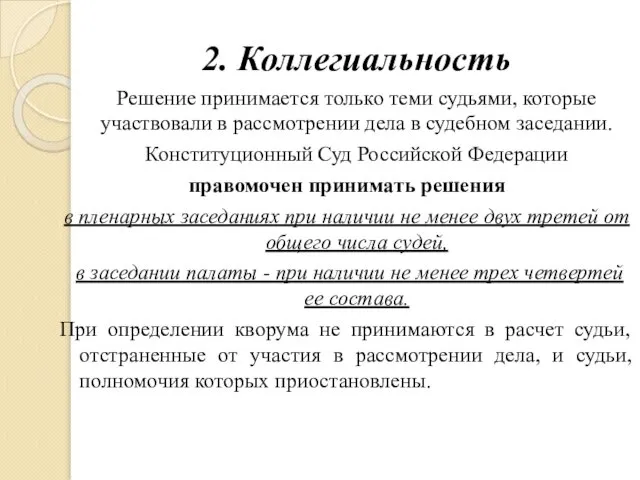 2. Коллегиальность

Решение принимается только теми судьями, которые участвовали в рассмотрении дела в судебном заседании.

Конституционный Суд Российской Федерации

правомочен принимать решения

в пленарных заседаниях при наличии не менее двух третей от общего числа судей,

в заседании палаты - при наличии не менее трех четвертей ее состава.

При определении кворума не принимаются в расчет судьи, отстраненные от участия в рассмотрении дела, и судьи, полномочия которых приостановлены.